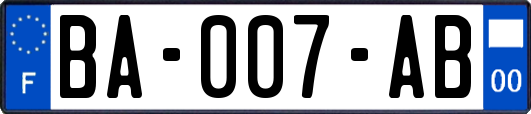 F
BA-007-AB
00